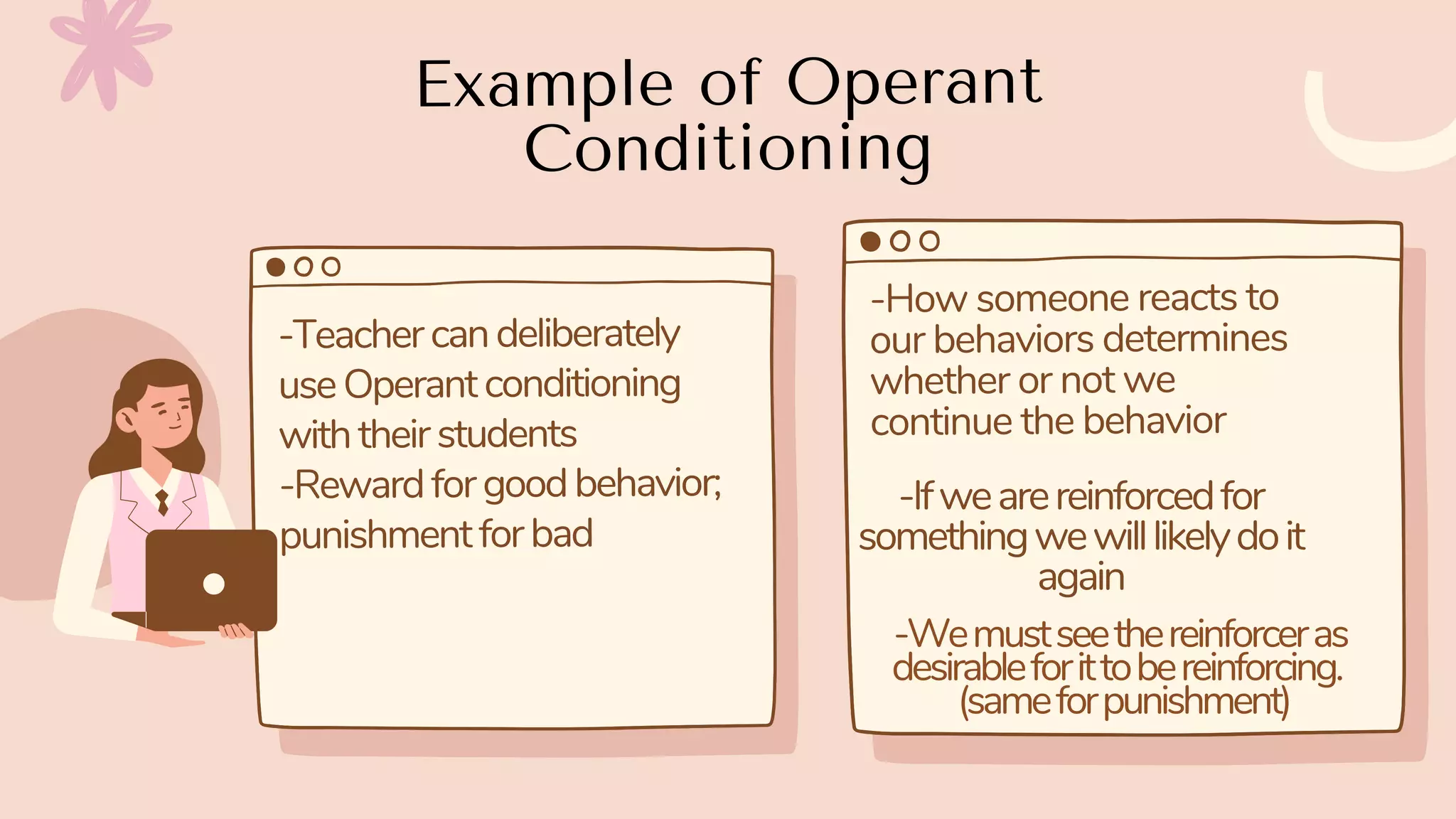 Example of Operant Conditioning

-Teacher can deliberately use Operant conditioning with their students
-Reward for good behavior; punishment for bad

-How someone reacts to our behaviors determines whether or not we continue the behavior

-If we are reinforced for something we will likely do it again

-We must see the reinforcer as desirable for it to be reinforcing. (same for punishment)